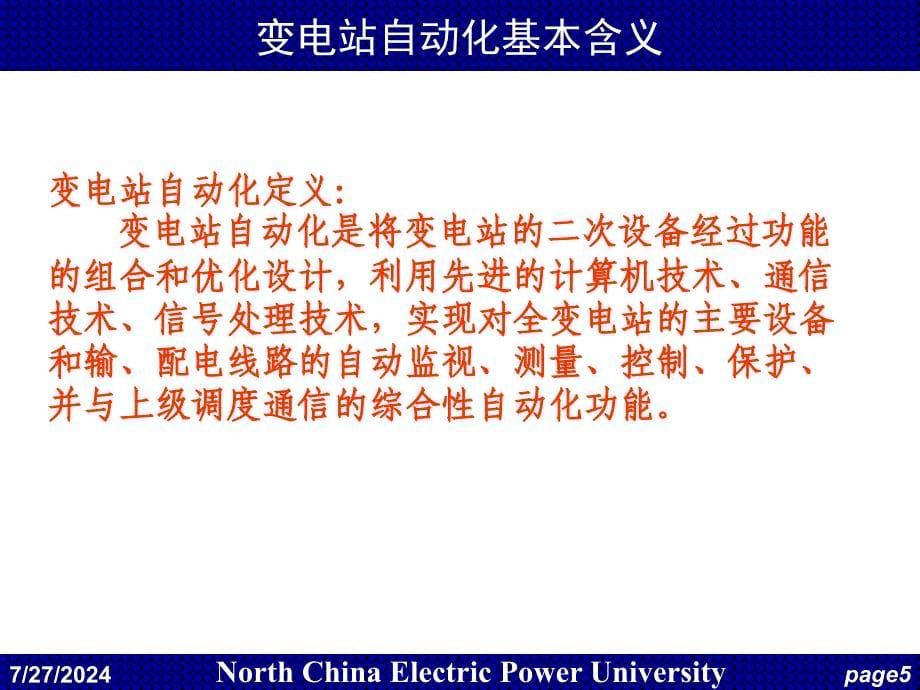 变电站自动化基本含义

变电站自动化定义:

变电站自动化是将变电站的二次设备经过功能的组合和优化设计，利用先进的计算机技术、通信技术、信号处理技术，实现对全变电站的主要设备和输、配电线路的自动监视、测量、控制、保护、并与上级调度通信的综合性自动化功能。

7/27/2024 North China Electric Power University page5